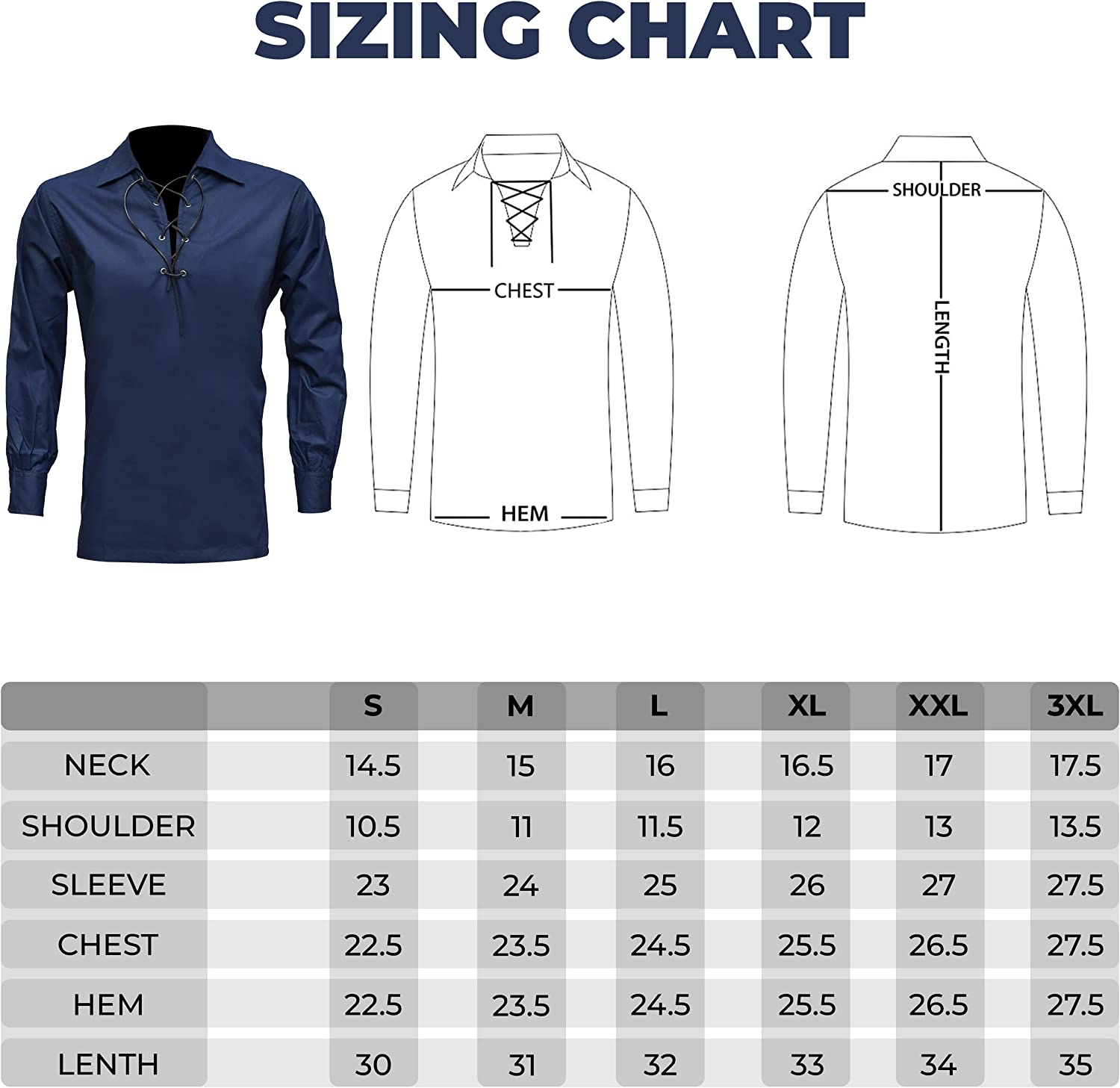 SIZING CHART

CHEST

HEM

SHOULDER

LENGTH

| | S | M | L | XL | XXL | 3XL |
|---|---|---|---|---|---|---|
| NECK | 14.5 | 15 | 16 | 16.5 | 17 | 17.5 |
| SHOULDER | 10.5 | 11 | 11.5 | 12 | 13 | 13.5 |
| SLEEVE | 23 | 24 | 25 | 26 | 27 | 27.5 |
| CHEST | 22.5 | 23.5 | 24.5 | 25.5 | 26.5 | 27.5 |
| HEM | 22.5 | 23.5 | 24.5 | 25.5 | 26.5 | 27.5 |
| LENTH | 30 | 31 | 32 | 33 | 34 | 35 |